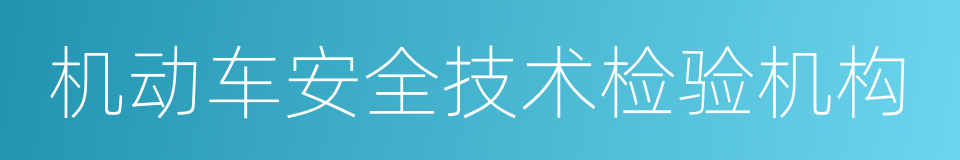 机动车安全技术检验机构